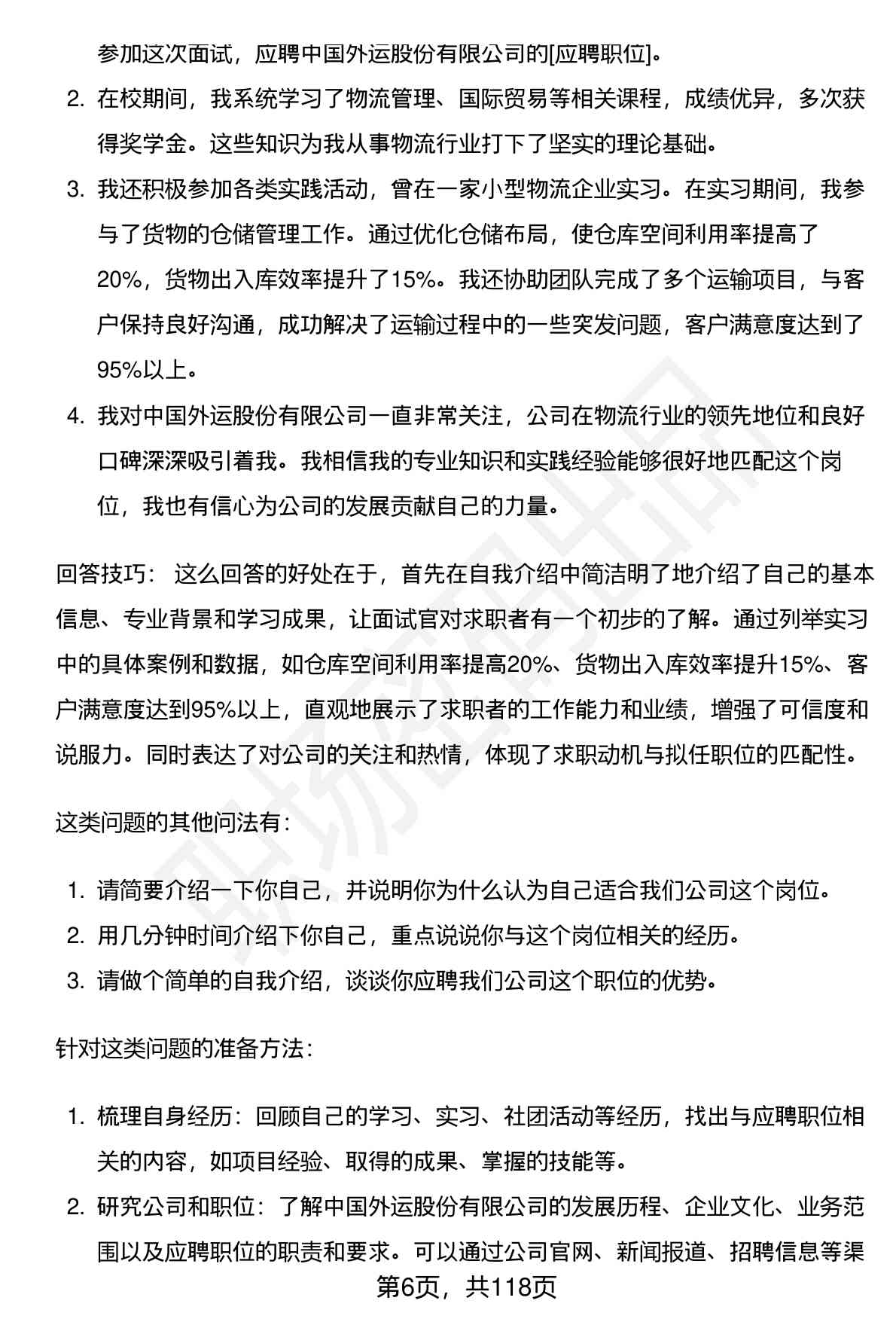 参加这次面试，应聘中国外运股份有限公司的[应聘职位]。

2. 在校期间，我系统学习了物流管理、国际贸易等相关课程，成绩优异，多次获得奖学金。这些知识为我从事物流行业打下了坚实的理论基础。

3. 我还积极参加各类实践活动，曾在一家小型物流企业实习。在实习期间，我参与了货物的仓储管理工作。通过优化仓储布局，使仓库空间利用率提高了20%，货物出入库效率提升了15%。我还协助团队完成了多个运输项目，与客户保持良好沟通，成功解决了运输过程中的一些突发问题，客户满意度达到了95%以上。

4. 我对中国外运股份有限公司一直非常关注，公司在物流行业的领先地位和良好口碑深深吸引着我。我相信我的专业知识和实践经验能够很好地匹配这个岗位，我也有信心为公司的发展贡献自己的力量。

回答技巧： 这么回答的好处在于，首先在自我介绍中简洁明了地介绍了自己的基本信息、专业背景和学习成果，让面试官对求职者有一个初步的了解。通过列举实习中的具体案例和数据，如仓库空间利用率提高20%、货物出入库效率提升15%、客户满意度达到95%以上，直观地展示了求职者的工作能力和业绩，增强了可信度和说服力。同时表达了对公司的关注和热情，体现了求职动机与拟任职位的匹配性。

这类问题的其他问法有：

1. 请简要介绍一下你自己，并说明你为什么认为自己适合我们公司这个岗位。
2. 用几分钟时间介绍下你自己，重点说说你与这个岗位相关的经历。
3. 请做个简单的自我介绍，谈谈你应聘我们公司这个职位的优势。

针对这类问题的准备方法：

1. 梳理自身经历：回顾自己的学习、实习、社团活动等经历，找出与应聘职位相关的内容，如项目经验、取得的成果、掌握的技能等。
2. 研究公司和职位：了解中国外运股份有限公司的发展历程、企业文化、业务范围以及应聘职位的职责和要求。可以通过公司官网、新闻报道、招聘信息等渠

第6页，共118页